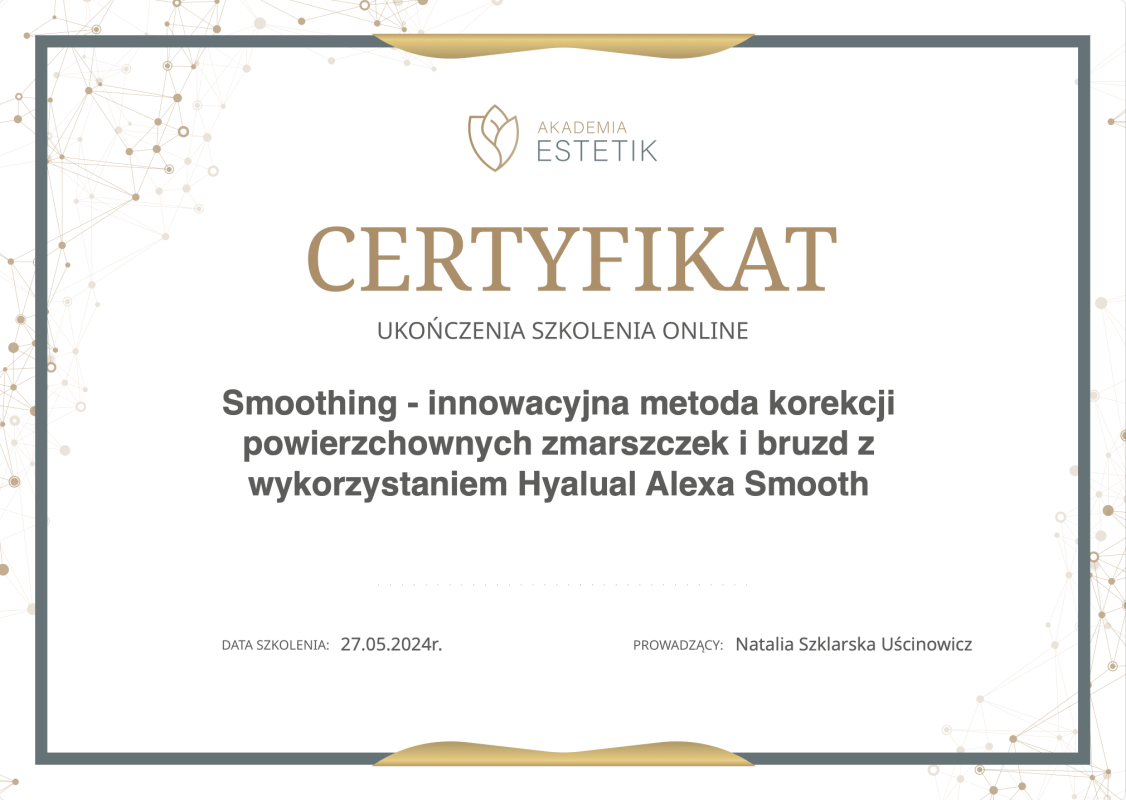 AKADEMIA
ESTETIK

CERTYFIKAT

UKOŃCZENIA SZKOLENIA ONLINE

Smoothing - innowacyjna metoda korekcji powierzchownych zmarszczek i bruzd z wykorzystaniem Hyalual Alexa Smooth

DATA SZKOLENIA: 27.05.2024r.

PROWADZĄCY: Natalia Szklarska Uścinowicz